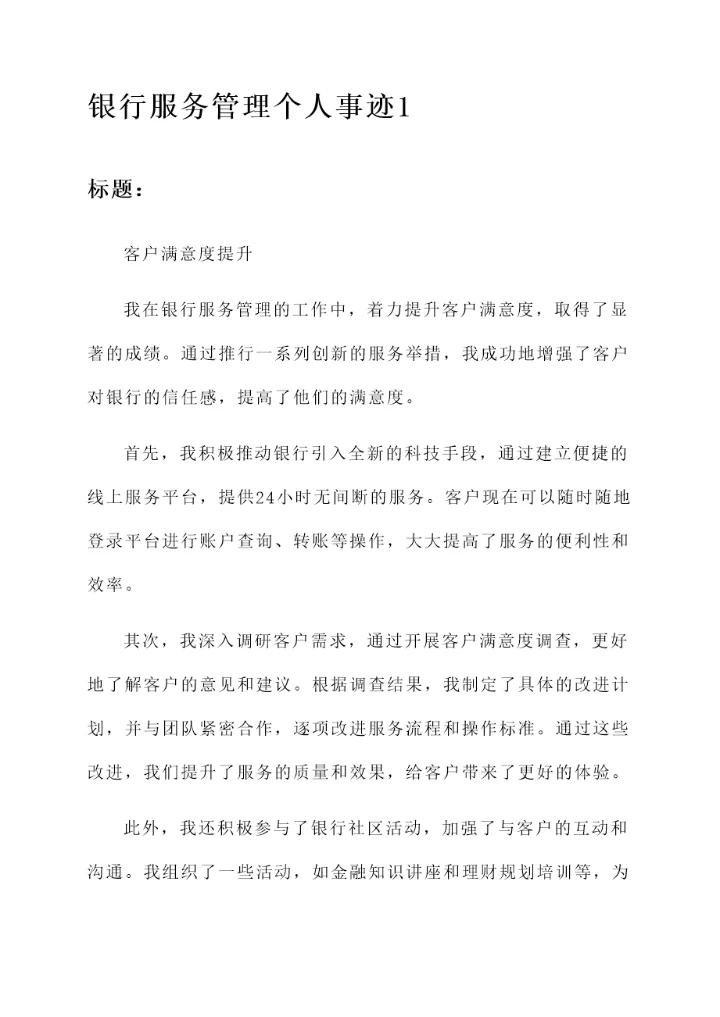 银行服务管理个人事迹1

标题：

客户满意度提升

我在银行服务管理的工作中，着力提升客户满意度，取得了显著的成绩。通过推行一系列创新的服务举措，我成功地增强了客户对银行的信任感，提高了他们的满意度。

首先，我积极推动银行引入全新的科技手段，通过建立便捷的线上服务平台，提供24小时无间断的服务。客户现在可以随时随地登录平台进行账户查询、转账等操作，大大提高了服务的便利性和效率。

其次，我深入调研客户需求，通过开展客户满意度调查，更好地了解客户的意见和建议。根据调查结果，我制定了具体的改进计划，并与团队紧密合作，逐项改进服务流程和操作标准。通过这些改进，我们提升了服务的质量和效果，给客户带来了更好的体验。

此外，我还积极参与了银行社区活动，加强了与客户的互动和沟通。我组织了一些活动，如金融知识讲座和理财规划培训等，为